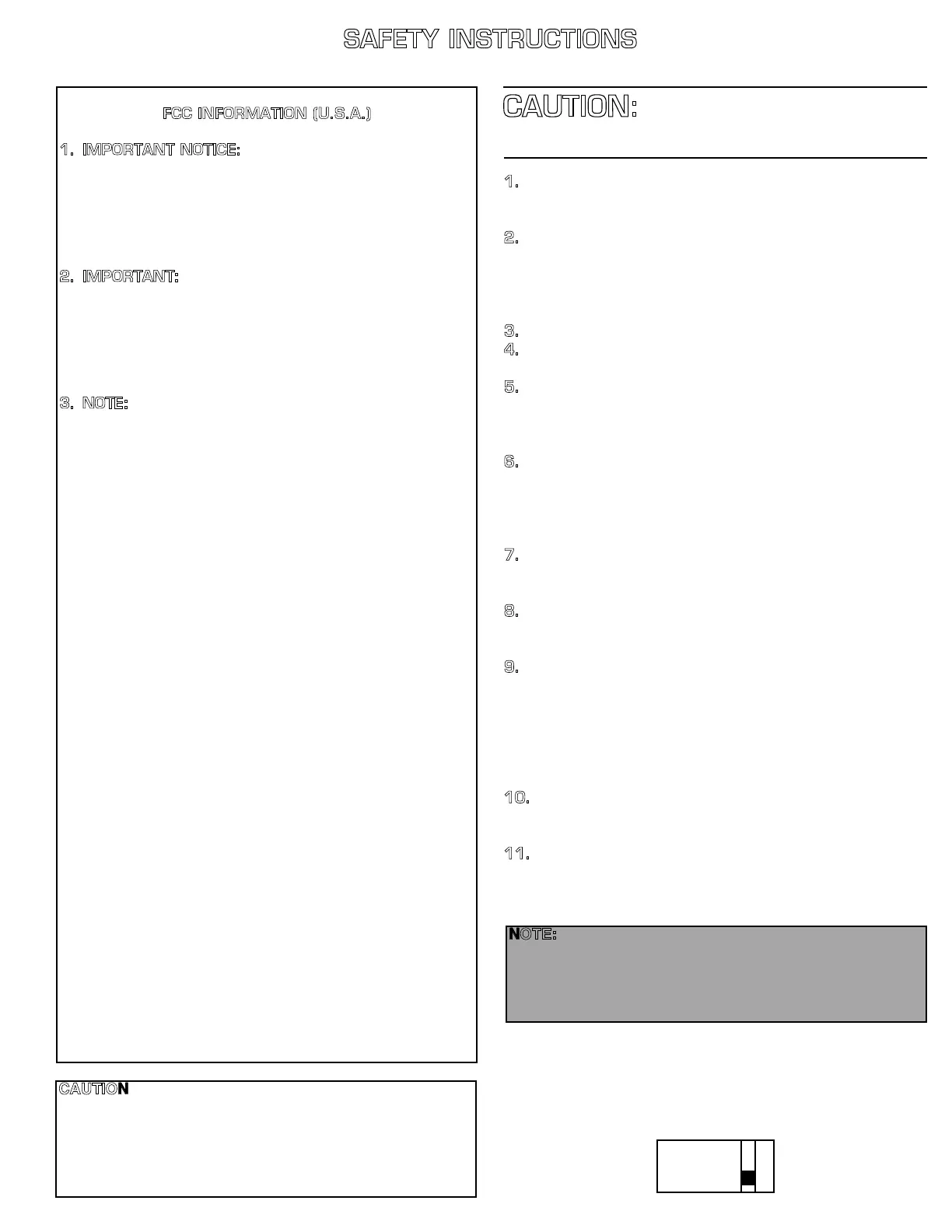 SAFETY INSTRUCTIONS

FCC INFORMATION (U.S.A.)

1. IMPORTANT NOTICE:

2. IMPORTANT:

3. NOTE:

CAUTION

CAUTION:

1.

2.

3.

4.

5.

6.

7.

8.

9.

10.

11.

NOTE: